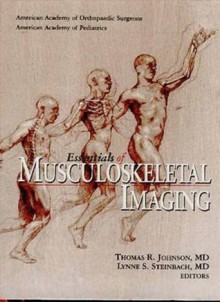 American Academy of Orthopaedic Surgeons
American Academy of Pediatrics

Essentials of
MUSCULOSKELETAL
IMAGING

THOMAS R. JOHNSON, MD
LYNNE S. STEINBACH, MD
EDITORS